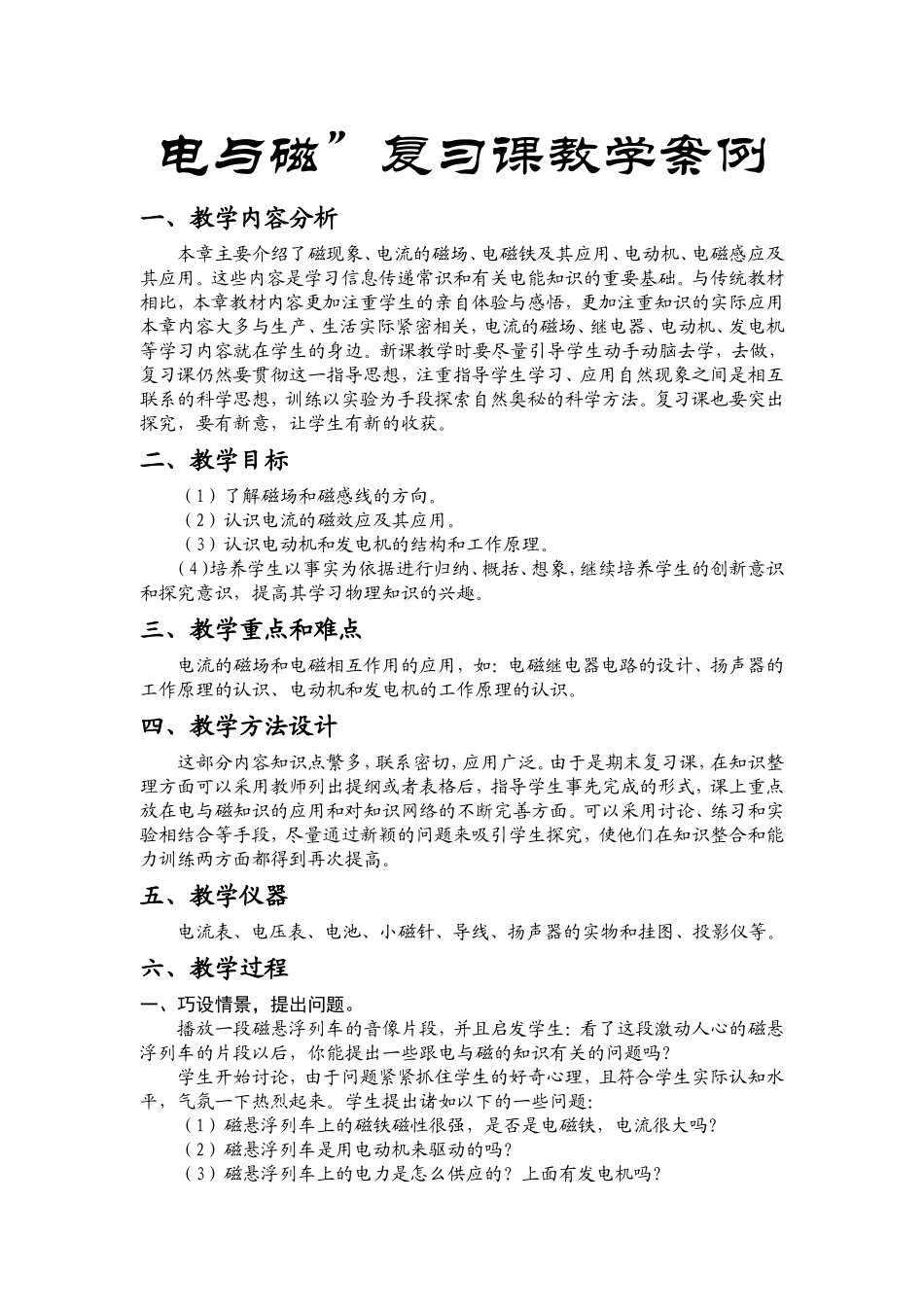 电与磁”复习课教学案例

一、教学内容分析

本章主要介绍了磁现象、电流的磁场、电磁铁及其应用、电动机、电磁感应及其应用。这些内容是学习信息传递常识和有关电能知识的重要基础。与传统教材相比，本章教材内容更加注重学生的亲自体验与感悟，更加注重知识的实际应用本章内容大多与生产、生活实际紧密相关，电流的磁场、继电器、电动机、发电机等学习内容就在学生的身边。新课教学时要尽量引导学生动手动脑去学，去做，复习课仍然要贯彻这一指导思想，注重指导学生学习、应用自然现象之间是相互联系的科学思想，训练以实验为手段探索自然奥秘的科学方法。复习课也要突出探究，要有新意，让学生有新的收获。

二、教学目标

（1）了解磁场和磁感线的方向。
（2）认识电流的磁效应及其应用。
（3）认识电动机和发电机的结构和工作原理。
（4)培养学生以事实为依据进行归纳、概括、想象，继续培养学生的创新意识和探究意识，提高其学习物理知识的兴趣。

三、教学重点和难点

电流的磁场和电磁相互作用的应用，如：电磁继电器电路的设计、扬声器的工作原理的认识、电动机和发电机的工作原理的认识。

四、教学方法设计

这部分内容知识点繁多，联系密切，应用广泛。由于是期末复习课，在知识整理方面可以采用教师列出提纲或者表格后，指导学生事先完成的形式，课上重点放在电与磁知识的应用和对知识网络的不断完善方面。可以采用讨论、练习和实验相结合等手段，尽量通过新颖的问题来吸引学生探究，使他们在知识整合和能力训练两方面都得到再次提高。

五、教学仪器

电流表、电压表、电池、小磁针、导线、扬声器的实物和挂图、投影仪等。

六、教学过程

一、巧设情景，提出问题。

播放一段磁悬浮列车的音像片段，并且启发学生：看了这段激动人心的磁悬浮列车的片段以后，你能提出一些跟电与磁的知识有关的问题吗？

学生开始讨论，由于问题紧紧抓住学生的好奇心理，且符合学生实际认知水平，气氛一下热烈起来。学生提出诸如以下的一些问题：
（1）磁悬浮列车上的磁铁磁性很强，是否是电磁铁，电流很大吗？
（2）磁悬浮列车是用电动机来驱动的吗？
（3）磁悬浮列车上的电力是怎么供应的？上面有发电机吗？